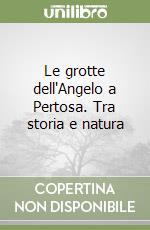 unilibro

Le grotte dell'Angelo a Pertosa. Tra storia e natura

COPERTINA NON DISPONIBILE